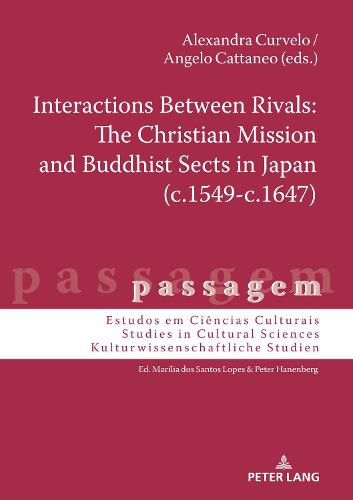 Alexandra Curvelo /
Angelo Cattaneo (eds.)

Interactions Between Rivals: The Christian Mission and Buddhist Sects in Japan (c.1549-c.1647)

passagem

passagem

Estudos em Ciências Culturais
Studies in Cultural Sciences
Kulturwissenschaftliche Studien

Ed. Marília dos Santos Lopes & Peter Hanenberg

PETER LANG